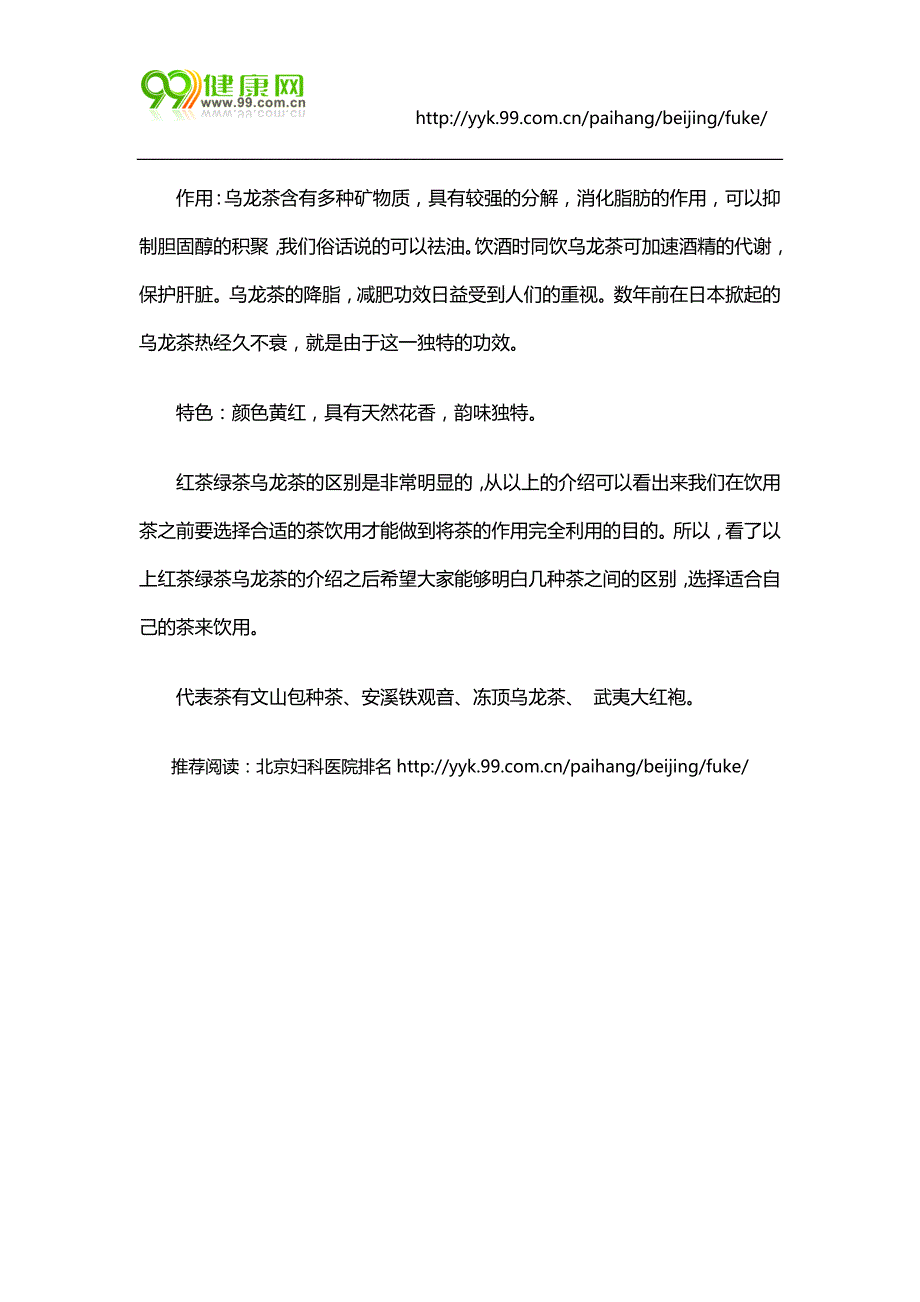 99健康网
www.99.com.cn

http://yyk.99.com.cn/paihang/beijing/fuke/

作用：乌龙茶含有多种矿物质，具有较强的分解，消化脂肪的作用，可以抑制胆固醇的积聚，我们俗话说的可以祛油。饮酒时同饮乌龙茶可加速酒精的代谢，保护肝脏。乌龙茶的降脂，减肥功效日益受到人们的重视。数年前在日本掀起的乌龙茶热经久不衰，就是由于这一独特的功效。

特色：颜色黄红，具有天然花香，韵味独特。

红茶绿茶乌龙茶的区别是非常明显的，从以上的介绍可以看出来我们在饮用茶之前要选择合适的茶饮用才能做到将茶的作用完全利用的目的。所以，看了以上红茶绿茶乌龙茶的介绍之后希望大家能够明白几种茶之间的区别，选择适合自己的茶来饮用。

代表茶有文山包种茶、安溪铁观音、冻顶乌龙茶、 武夷大红袍。

推荐阅读：北京妇科医院排名 http://yyk.99.com.cn/paihang/beijing/fuke/